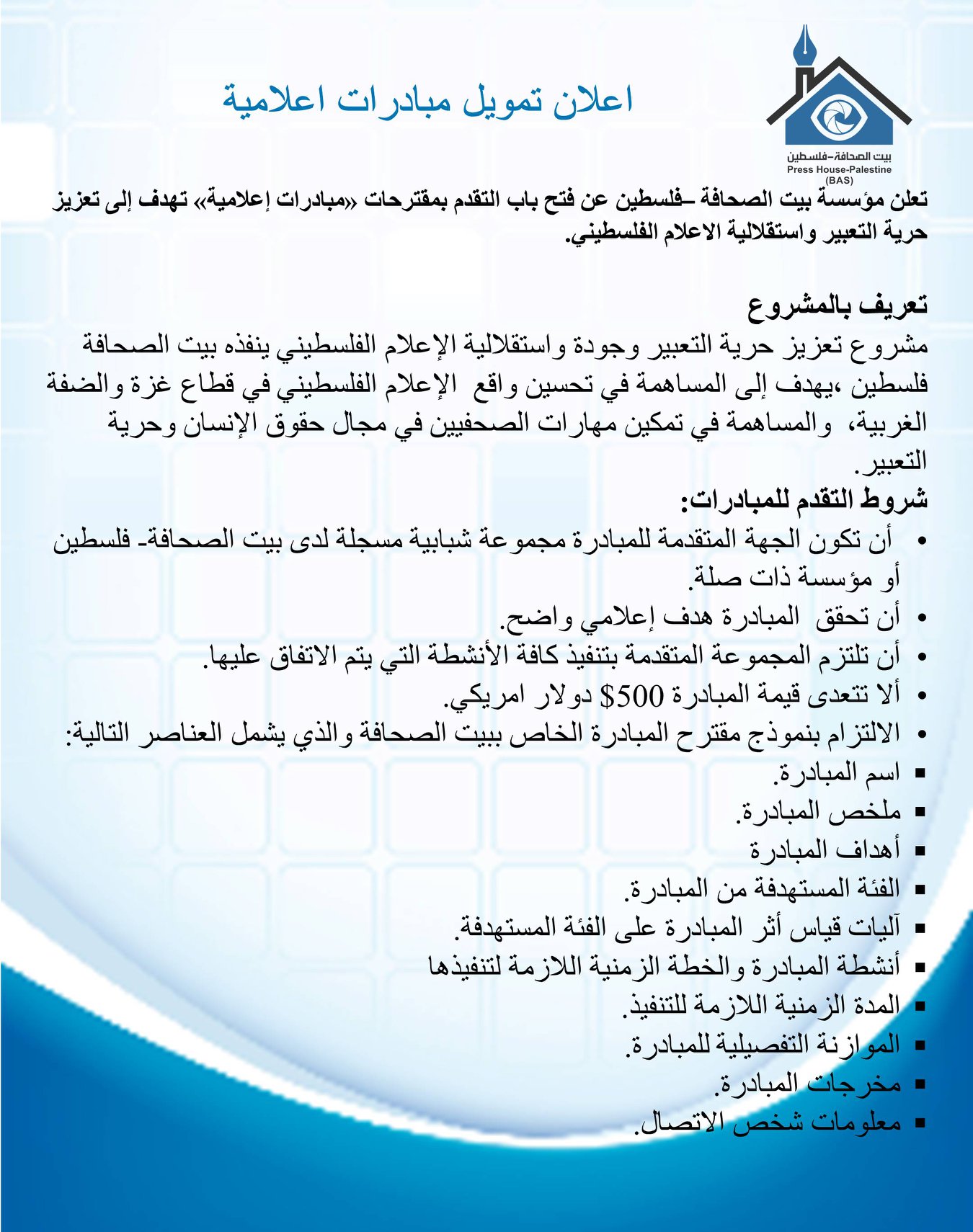 بيت الصحافة-فلسطين
Press House-Palestine
(BAS)

اعلان تمويل مبادرات اعلامية

تعلن مؤسسة بيت الصحافة –فلسطين عن فتح باب التقدم بمقترحات «مبادرات إعلامية» تهدف إلى تعزيز حرية التعبير واستقلالية الاعلام الفلسطيني.

تعريف بالمشروع
مشروع تعزيز حرية التعبير وجودة واستقلالية الإعلام الفلسطيني ينفذه بيت الصحافة فلسطين ،يهدف إلى المساهمة في تحسين واقع الإعلام الفلسطيني في قطاع غزة والضفة الغربية، والمساهمة في تمكين مهارات الصحفيين في مجال حقوق الإنسان وحرية التعبير.
شروط التقدم للمبادرات:
• أن تكون الجهة المتقدمة للمبادرة مجموعة شبابية مسجلة لدى بيت الصحافة- فلسطين أو مؤسسة ذات صلة.
• أن تحقق المبادرة هدف إعلامي واضح.
• أن تلتزم المجموعة المتقدمة بتنفيذ كافة الأنشطة التي يتم الاتفاق عليها.
• ألا تتعدى قيمة المبادرة 500$ دولار امريكي.
• الالتزام بنموذج مقترح المبادرة الخاص ببيت الصحافة والذي يشمل العناصر التالية:
▪ اسم المبادرة.
▪ ملخص المبادرة.
▪ أهداف المبادرة
▪ الفئة المستهدفة من المبادرة.
▪ آليات قياس أثر المبادرة على الفئة المستهدفة.
▪ أنشطة المبادرة والخطة الزمنية اللازمة لتنفيذها
▪ المدة الزمنية اللازمة للتنفيذ.
▪ الموازنة التفصيلية للمبادرة.
▪ مخرجات المبادرة.
▪ معلومات شخص الاتصال.